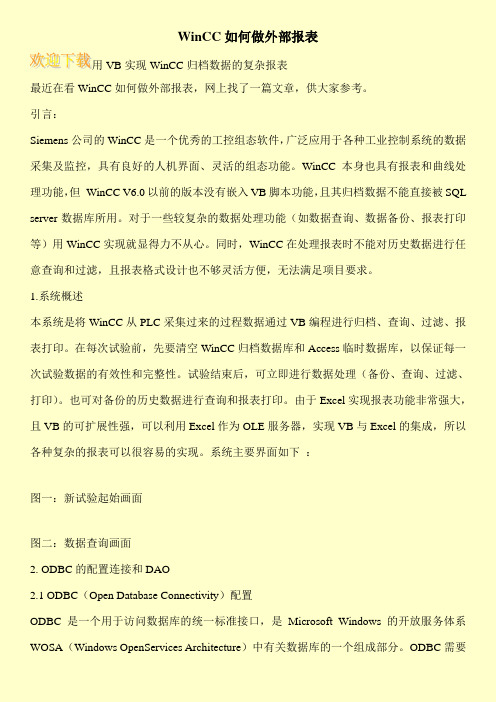 WinCC 如何做外部报表

欢迎下载用 VB 实现 WinCC 归档数据的复杂报表

最近在看 WinCC 如何做外部报表，网上找了一篇文章，供大家参考。

引言：

Siemens 公司的 WinCC 是一个优秀的工控组态软件，广泛应用于各种工业控制系统的数据采集及监控，具有良好的人机界面、灵活的组态功能。WinCC 本身也具有报表和曲线处理功能，但 WinCC V6.0 以前的版本没有嵌入 VB 脚本功能，且其归档数据不能直接被 SQL server 数据库所用。对于一些较复杂的数据处理功能（如数据查询、数据备份、报表打印等）用 WinCC 实现就显得力不从心。同时，WinCC 在处理报表时不能对历史数据进行任意查询和过滤，且报表格式设计也不够灵活方便，无法满足项目要求。

1.系统概述

本系统是将 WinCC 从 PLC 采集过来的过程数据通过 VB 编程进行归档、查询、过滤、报表打印。在每次试验前，先要清空 WinCC 归档数据库和 Access 临时数据库，以保证每一次试验数据的有效性和完整性。试验结束后，可立即进行数据处理（备份、查询、过滤、打印）。也可对备份的历史数据进行查询和报表打印。由于 Excel 实现报表功能非常强大，且 VB 的可扩展性强，可以利用 Excel 作为 OLE 服务器，实现 VB 与 Excel 的集成，所以各种复杂的报表可以很容易的实现。系统主要界面如下 ：

图一：新试验起始画面

图二：数据查询画面

2. ODBC 的配置连接和 DAO

2.1 ODBC（Open Database Connectivity）配置

ODBC 是一个用于访问数据库的统一标准接口，是 Microsoft Windows 的开放服务体系 WOSA（Windows OpenServices Architecture）中有关数据库的一个组成部分。ODBC 需要